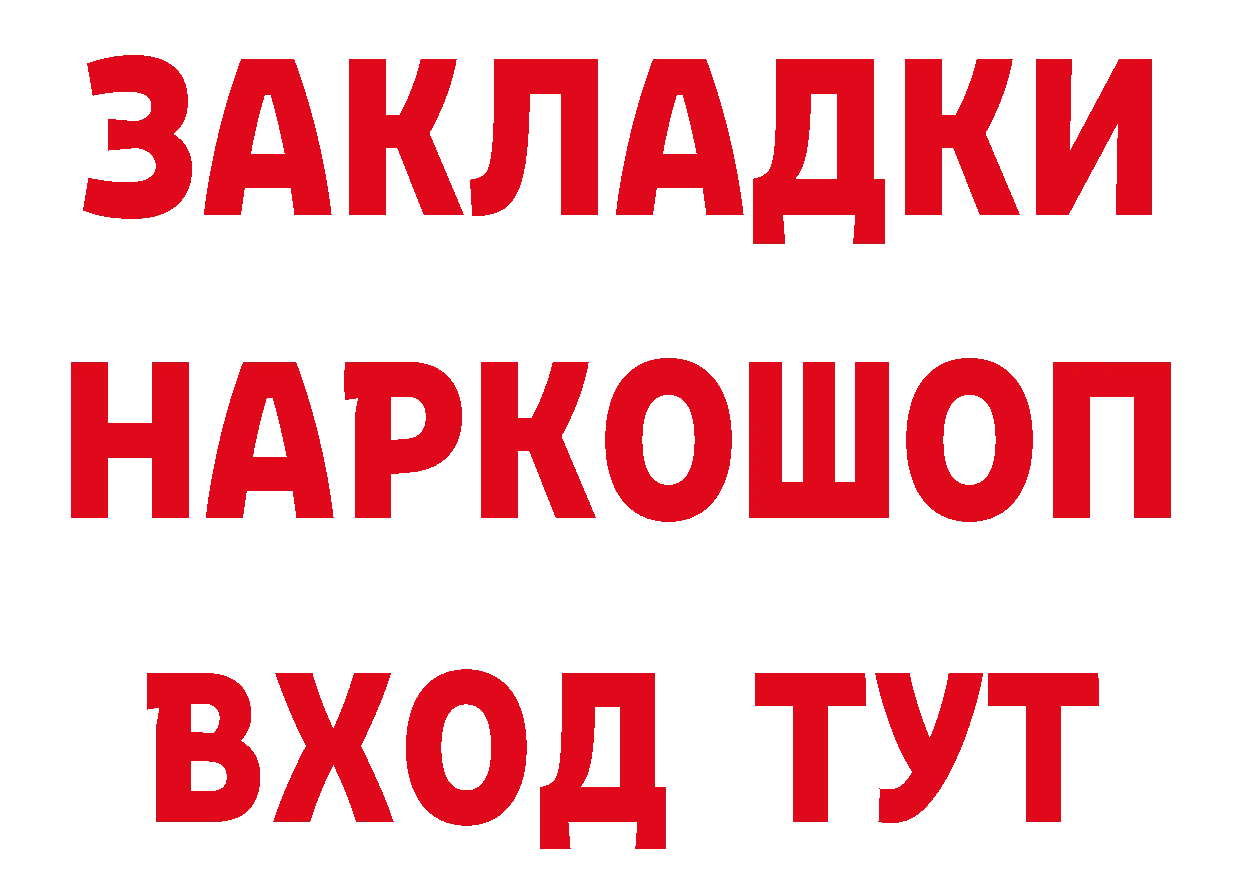 ЗАКЛАДКИ НАРКОШОП ВХОД ТУТ